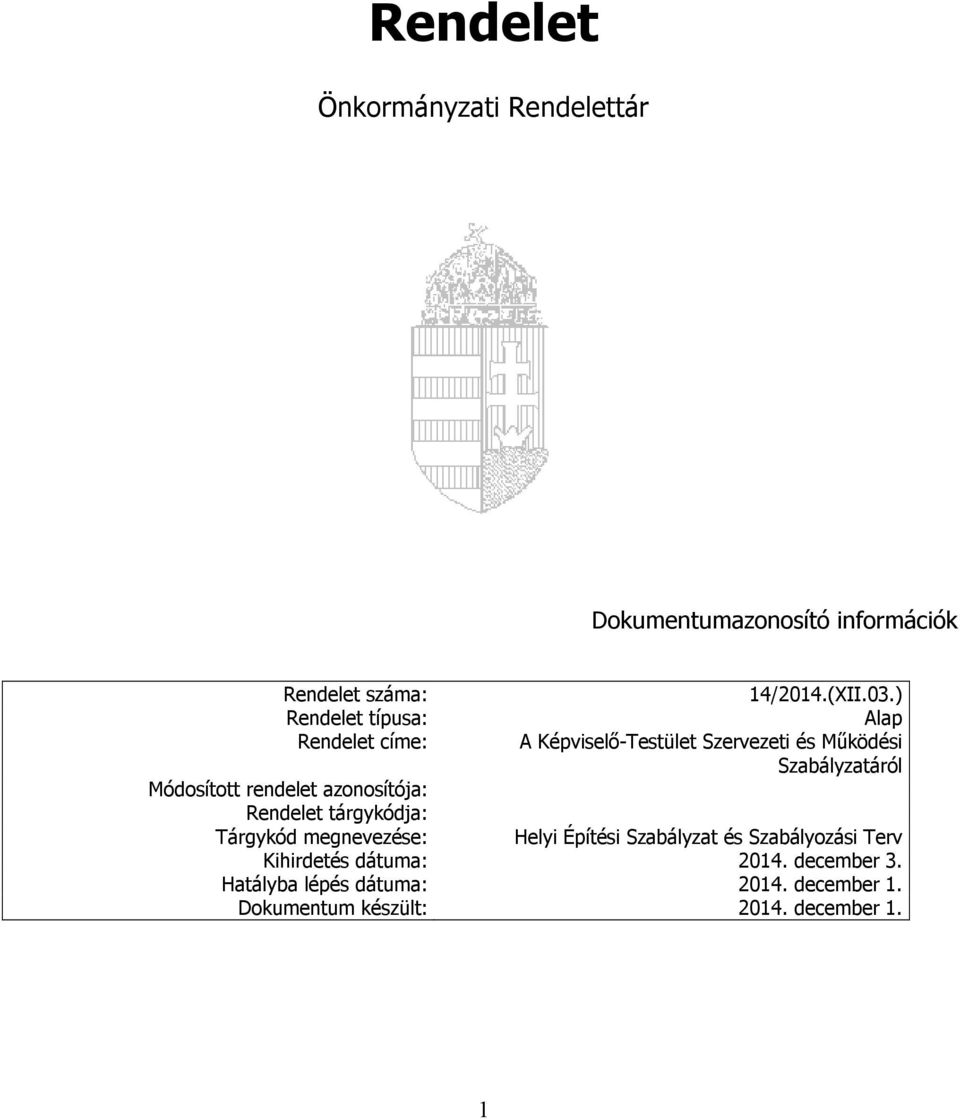 Rendelet

Önkormányzati Rendelettár

Dokumentumazonosító információk

| | |
|---|---|
| Rendelet száma: | 14/2014.(XII.03.) |
| Rendelet típusa: | Alap |
| Rendelet címe: | A Képviselő-Testület Szervezeti és Működési Szabályzatáról |
| Módosított rendelet azonosítója: | |
| Rendelet tárgykódja: | |
| Tárgykód megnevezése: | Helyi Építési Szabályzat és Szabályozási Terv |
| Kihirdetés dátuma: | 2014. december 3. |
| Hatályba lépés dátuma: | 2014. december 1. |
| Dokumentum készült: | 2014. december 1. |

1